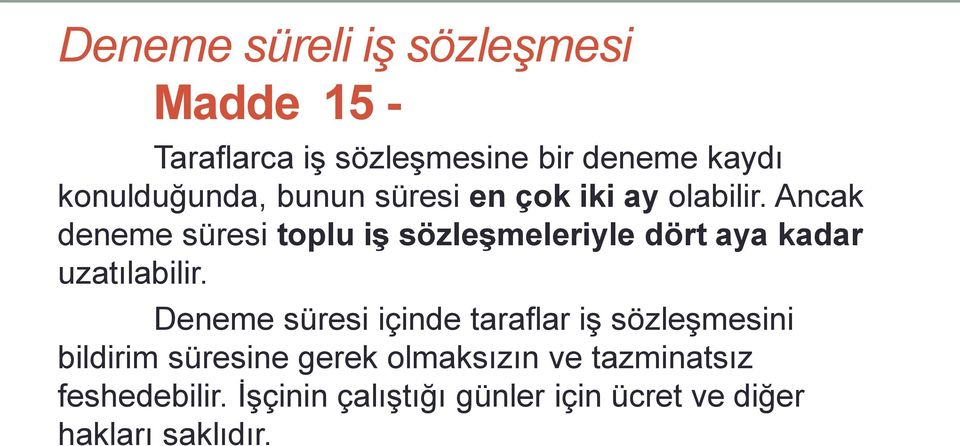 Deneme süreli iş sözleşmesi

Madde 15 -

Taraflarca iş sözleşmesine bir deneme kaydı konulduğunda, bunun süresi en çok iki ay olabilir. Ancak deneme süresi toplu iş sözleşmeleriyle dört aya kadar uzatılabilir.

Deneme süresi içinde taraflar iş sözleşmesini bildirim süresine gerek olmaksızın ve tazminatsız feshedebilir. İşçinin çalıştığı günler için ücret ve diğer hakları saklıdır.